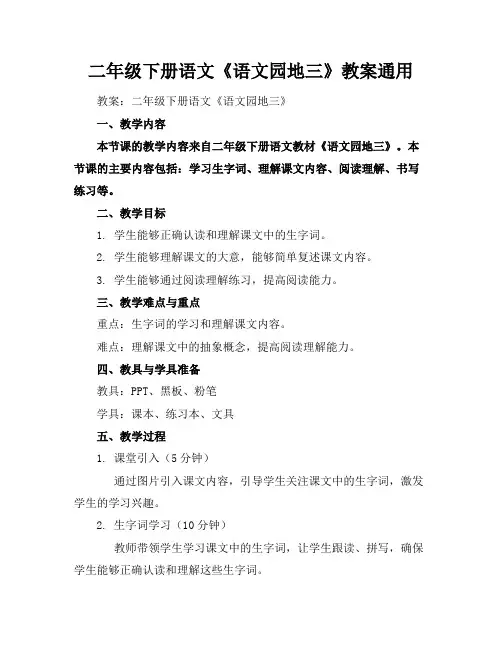 二年级下册语文《语文园地三》教案通用

教案：二年级下册语文《语文园地三》

一、教学内容

本节课的教学内容来自二年级下册语文教材《语文园地三》。本节课的主要内容包括：学习生字词、理解课文内容、阅读理解、书写练习等。

二、教学目标

1. 学生能够正确认读和理解课文中的生字词。

2. 学生能够理解课文的大意，能够简单复述课文内容。

3. 学生能够通过阅读理解练习，提高阅读能力。

三、教学难点与重点

重点：生字词的学习和理解课文内容。

难点：理解课文中的抽象概念，提高阅读理解能力。

四、教具与学具准备

教具：PPT、黑板、粉笔

学具：课本、练习本、文具

五、教学过程

1. 课堂引入（5 分钟）

通过图片引入课文内容，引导学生关注课文中的生字词，激发学生的学习兴趣。

2. 生字词学习（10 分钟）

教师带领学生学习课文中的生字词，让学生跟读、拼写，确保学生能够正确认读和理解这些生字词。